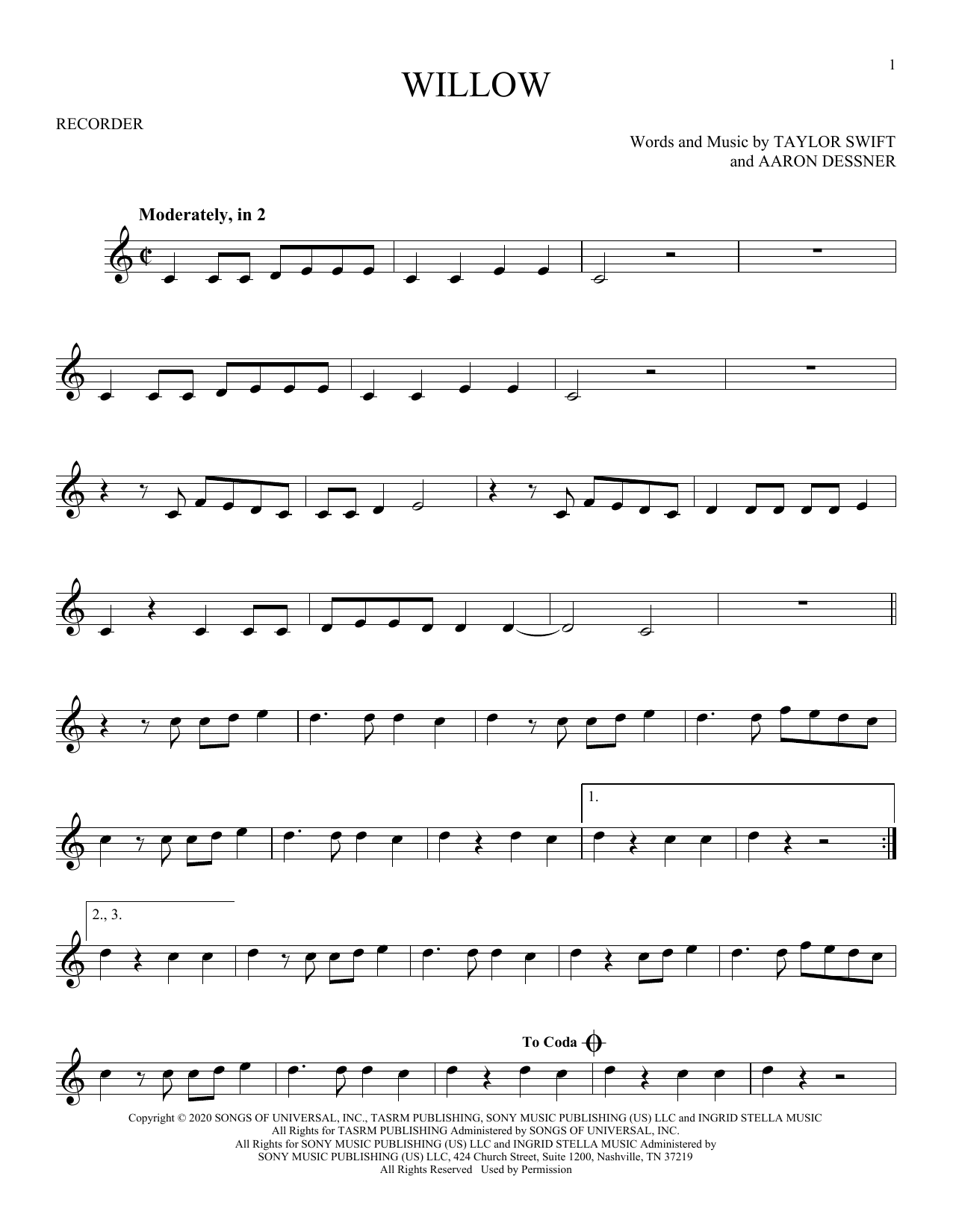 1

WILLOW

RECORDER

Words and Music by TAYLOR SWIFT
and AARON DESSNER

Moderately, in 2

1.

2., 3.

To Coda

Copyright © 2020 SONGS OF UNIVERSAL, INC., TASRM PUBLISHING, SONY MUSIC PUBLISHING (US) LLC and INGRID STELLA MUSIC
All Rights for TASRM PUBLISHING Administered by SONGS OF UNIVERSAL, INC.
All Rights for SONY MUSIC PUBLISHING (US) LLC and INGRID STELLA MUSIC Administered by
SONY MUSIC PUBLISHING (US) LLC, 424 Church Street, Suite 1200, Nashville, TN 37219
All Rights Reserved Used by Permission